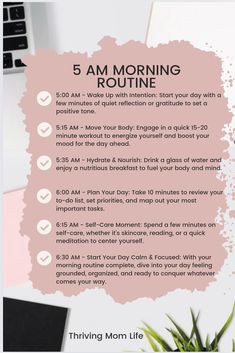 5 AM MORNING ROUTINE

5:00 AM - Wake Up with Intention: Start your day with a few minutes of quiet reflection or gratitude to set a positive tone.

5:15 AM - Move Your Body: Engage in a quick 15-20 minute workout to energize yourself and boost your mood for the day ahead.

5:35 AM - Hydrate & Nourish: Drink a glass of water and enjoy a nutritious breakfast to fuel your body and mind.

6:00 AM - Plan Your Day: Take 10 minutes to review your to-do list, set priorities, and map out your most important tasks.

6:15 AM - Self-Care Moment: Spend a few minutes on self-care, whether it's skincare, reading, or a quick meditation to center yourself.

6:30 AM - Start Your Day Calm & Focused: With your morning routine complete, dive into your day feeling grounded, organized, and ready to conquer whatever comes your way.

Thriving Mom Life